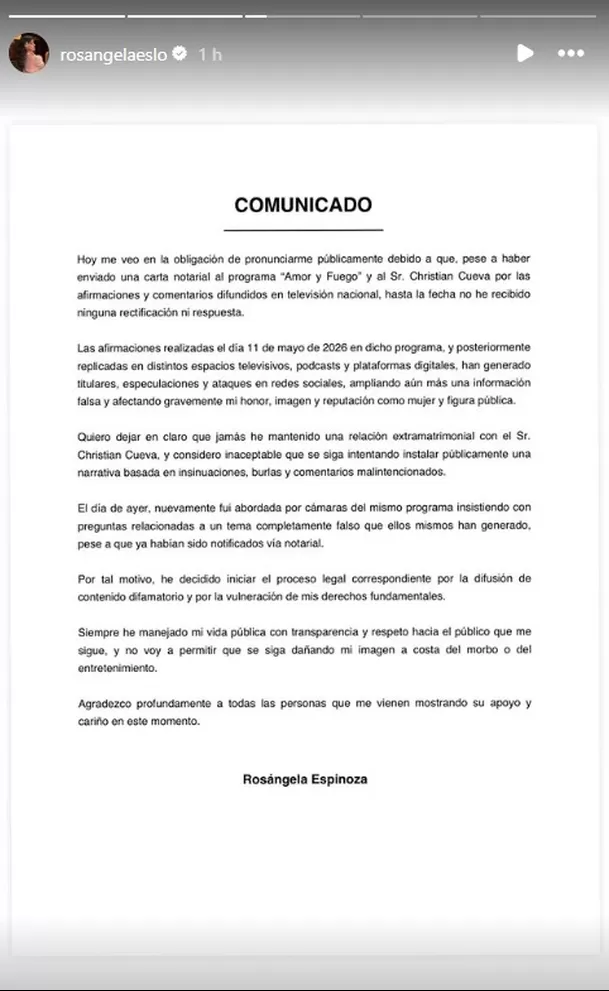 rosangelaeslo 1 h

COMUNICADO

Hoy me veo en la obligación de pronunciarme públicamente debido a que, pese a haber enviado una carta notarial al programa "Amor y Fuego" y al Sr. Christian Cueva por las afirmaciones y comentarios difundidos en televisión nacional, hasta la fecha no he recibido ninguna rectificación ni respuesta.

Las afirmaciones realizadas el día 11 de mayo de 2026 en dicho programa, y posteriormente replicadas en distintos espacios televisivos, podcasts y plataformas digitales, han generado titulares, especulaciones y ataques en redes sociales, ampliando aún más una información falsa y afectando gravemente mi honor, imagen y reputación como mujer y figura pública.

Quiero dejar en claro que jamás he mantenido una relación extramatrimonial con el Sr. Christian Cueva, y considero inaceptable que se siga intentando instalar públicamente una narrativa basada en insinuaciones, burlas y comentarios malintencionados.

El día de ayer, nuevamente fui abordada por cámaras del mismo programa insistiendo con preguntas relacionadas a un tema completamente falso que ellos mismos han generado, pese a que ya habían sido notificados vía notarial.

Por tal motivo, he decidido iniciar el proceso legal correspondiente por la difusión de contenido difamatorio y por la vulneración de mis derechos fundamentales.

Siempre he manejado mi vida pública con transparencia y respeto hacia el público que me sigue, y no voy a permitir que se siga dañando mi imagen a costa del morbo o del entretenimiento.

Agradezco profundamente a todas las personas que me vienen mostrando su apoyo y cariño en este momento.

Rosángela Espinoza